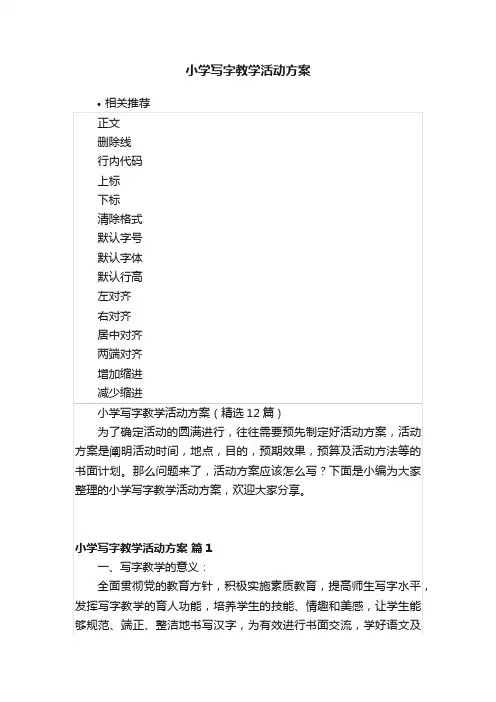 小学写字教学活动方案

• 相关推荐

正文
删除线
行内代码
上标
下标
清除格式
默认字号
默认字体
默认行高
左对齐
右对齐
居中对齐
两端对齐
增加缩进
减少缩进

小学写字教学活动方案（精选12篇）

为了确定活动的圆满进行，往往需要预先制定好活动方案，活动方案是阐明活动时间，地点，目的，预期效果，预算及活动方法等的书面计划。那么问题来了，活动方案应该怎么写？下面是小编为大家整理的小学写字教学活动方案，欢迎大家分享。

小学写字教学活动方案 篇1

一、写字教学的意义：

全面贯彻党的教育方针，积极实施素质教育，提高师生写字水平，发挥写字教学的育人功能，培养学生的技能、情趣和美感，让学生能够规范、端正、整洁地书写汉字，为有效进行书面交流，学好语文及